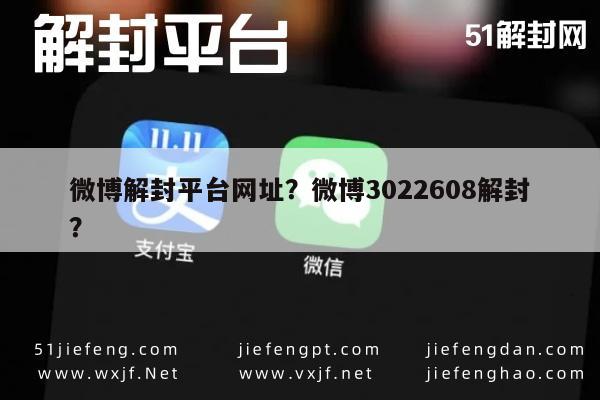 解封平台

51解封网

11.11

微博解封平台网址？微博3022608解封？

支付宝

微信

51jiefeng.com
www.wxjf.Net

jiefengpt.com
www.vxjf.net

jiefengdan.com
jiefenghao.com